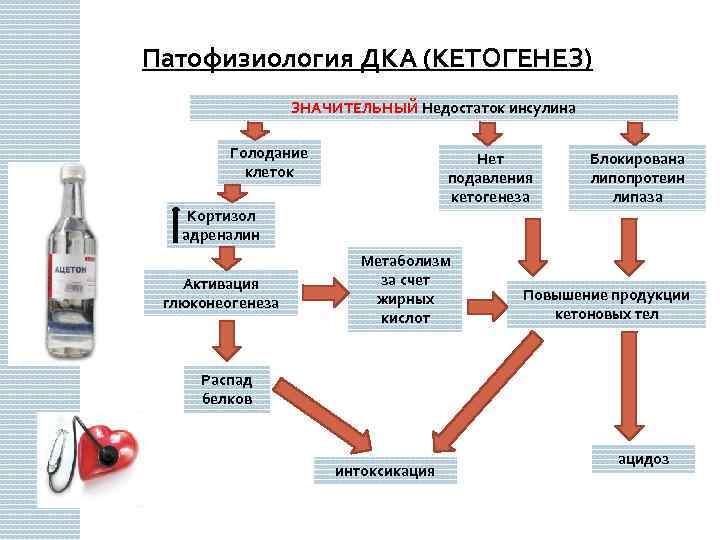 Патофизиология ДКА (КЕТОГЕНЕЗ)

ЗНАЧИТЕЛЬНЫЙ Недостаток инсулина

Голодание клеток

Нет подавления кетогенеза

Блокирована липопротеин липаза

Кортизол адреналин

Активация глюконеогенеза

Метаболизм за счет жирных кислот

Повышение продукции кетоновых тел

Распад белков

интоксикация

ацидоз

АЦЕТОН